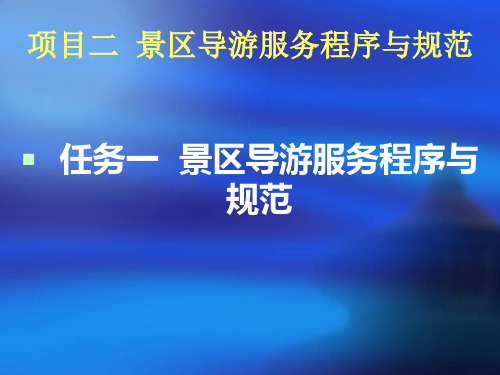 项目二  景区导游服务程序与规范

▪ 任务一  景区导游服务程序与规范